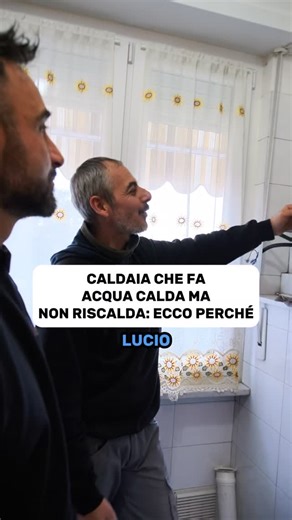 CALDAIA CHE FA ACQUA CALDA MA NON RISCALDA: ECCO PERCHÉ

LUCIO